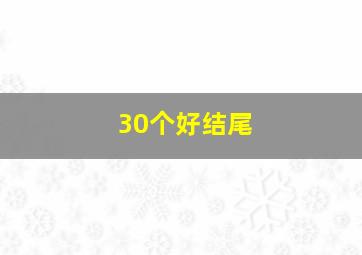 30个好结尾